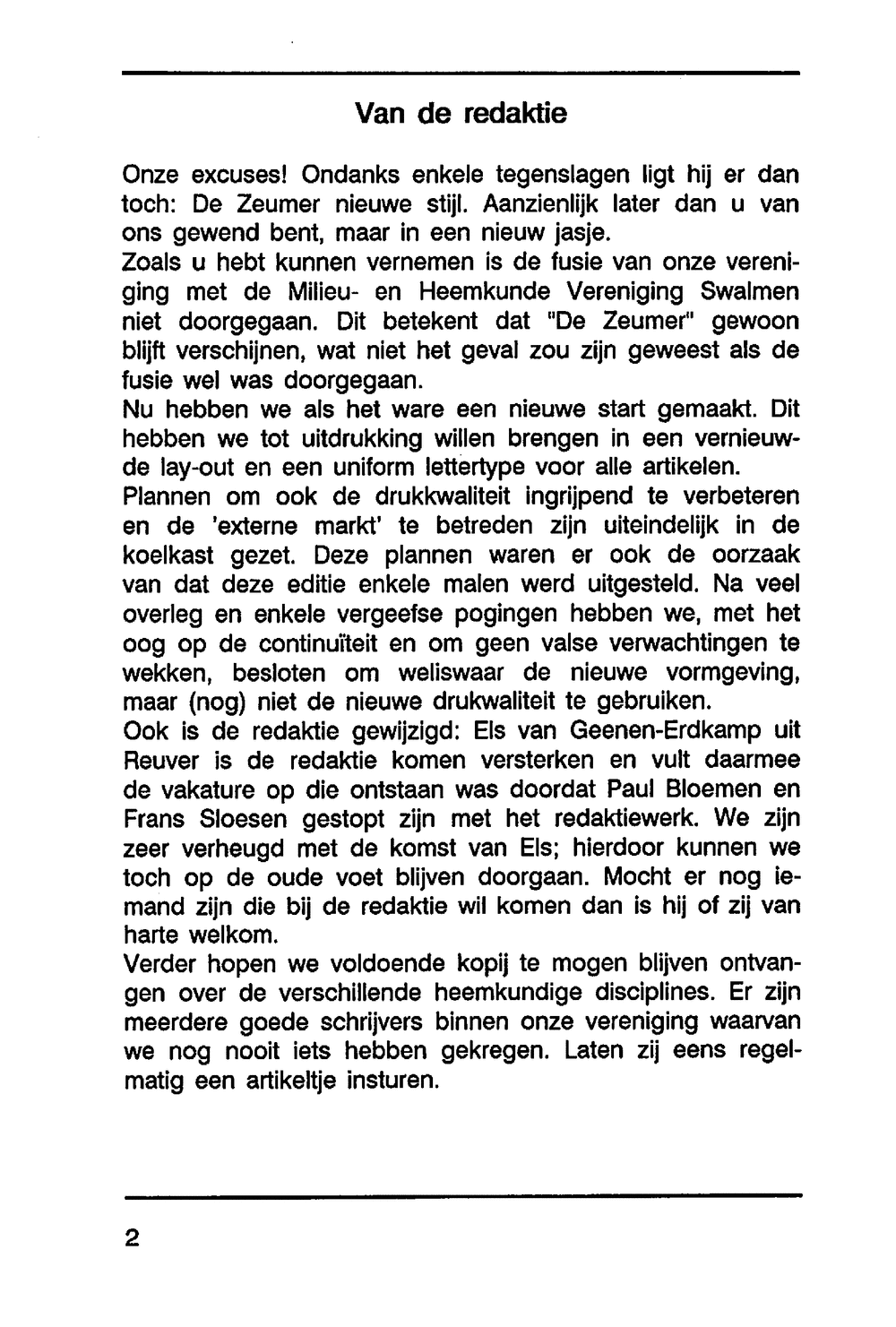 Van de redaktie

Onze excuses! Ondanks enkele tegenslagen ligt hij er dan toch: De Zeumer nieuwe stijl. Aanzienlijk later dan u van ons gewend bent, maar in een nieuw jasje.
Zoals u hebt kunnen vernemen is de fusie van onze vereniging met de Milieu- en Heemkunde Vereniging Swalmen niet doorgegaan. Dit betekent dat "De Zeumer" gewoon blijft verschijnen, wat niet het geval zou zijn geweest als de fusie wel was doorgegaan.
Nu hebben we als het ware een nieuwe start gemaakt. Dit hebben we tot uitdrukking willen brengen in een vernieuwde lay-out en een uniform lettertype voor alle artikelen.
Plannen om ook de drukkwaliteit ingrijpend te verbeteren en de 'externe markt' te betreden zijn uiteindelijk in de koelkast gezet. Deze plannen waren er ook de oorzaak van dat deze editie enkele malen werd uitgesteld. Na veel overleg en enkele vergeefse pogingen hebben we, met het oog op de continuïteit en om geen valse verwachtingen te wekken, besloten om weliswaar de nieuwe vormgeving, maar (nog) niet de nieuwe drukwaliteit te gebruiken.
Ook is de redaktie gewijzigd: Els van Geenen-Erdkamp uit Reuver is de redaktie komen versterken en vult daarmee de vakature op die ontstaan was doordat Paul Bloemen en Frans Sloesen gestopt zijn met het redaktiewerk. We zijn zeer verheugd met de komst van Els; hierdoor kunnen we toch op de oude voet blijven doorgaan. Mocht er nog iemand zijn die bij de redaktie wil komen dan is hij of zij van harte welkom.
Verder hopen we voldoende kopij te mogen blijven ontvangen over de verschillende heemkundige disciplines. Er zijn meerdere goede schrijvers binnen onze vereniging waarvan we nog nooit iets hebben gekregen. Laten zij eens regelmatig een artikeltje insturen.

2